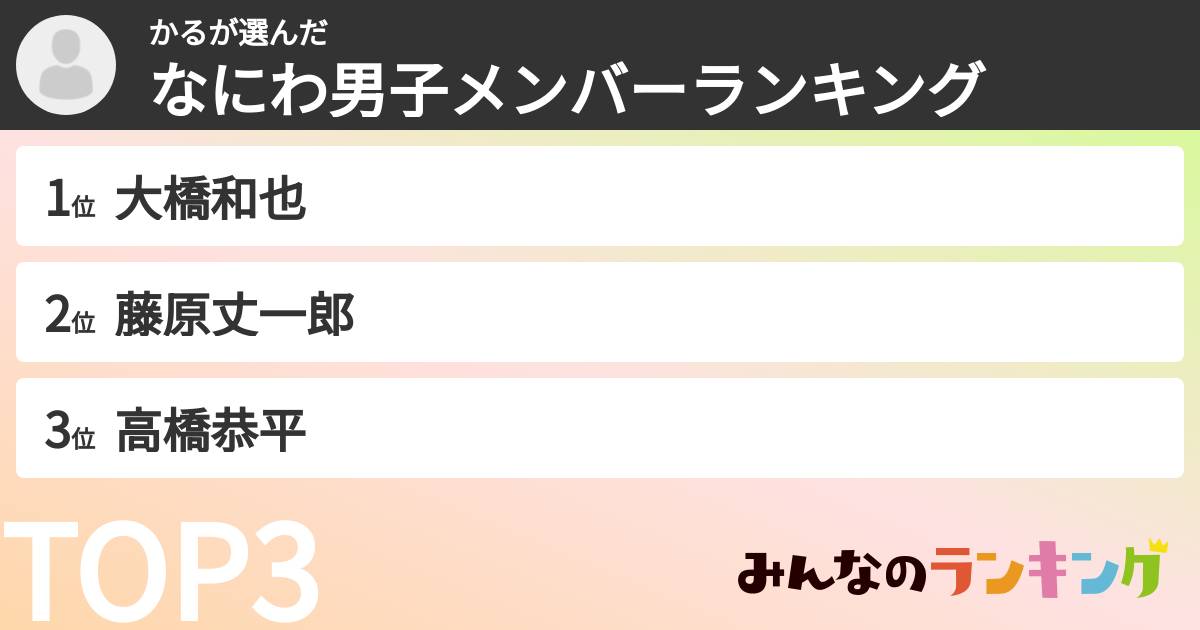 かるが選んだ
なにわ男子メンバーランキング

1位 大橋和也

2位 藤原丈一郎

3位 高橋恭平

TOP3

みんなのランキング